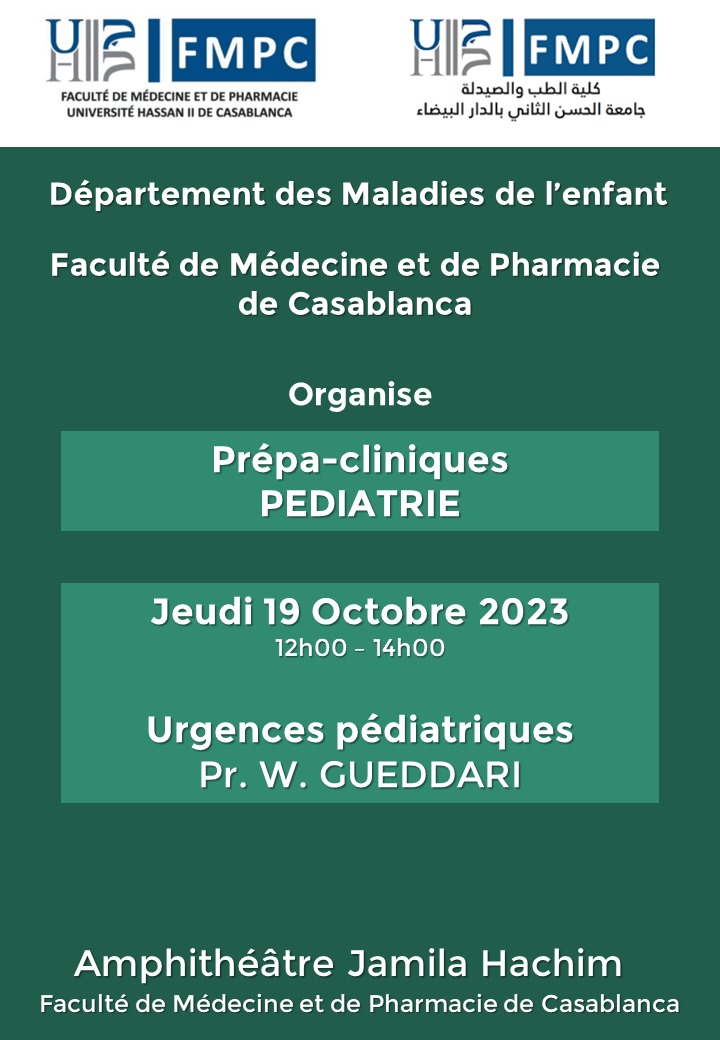 FMPC
FACULTÉ DE MÉDECINE ET DE PHARMACIE
UNIVERSITÉ HASSAN II DE CASABLANCA

FMPC
كلية الطب والصيدلة
جامعة الحسن الثاني بالدار البيضاء

Département des Maladies de l'enfant

Faculté de Médecine et de Pharmacie de Casablanca

Organise

Prépa-cliniques
PEDIATRIE

Jeudi 19 Octobre 2023
12h00 – 14h00

Urgences pédiatriques
Pr. W. GUEDDARI

Amphithéâtre Jamila Hachim
Faculté de Médecine et de Pharmacie de Casablanca